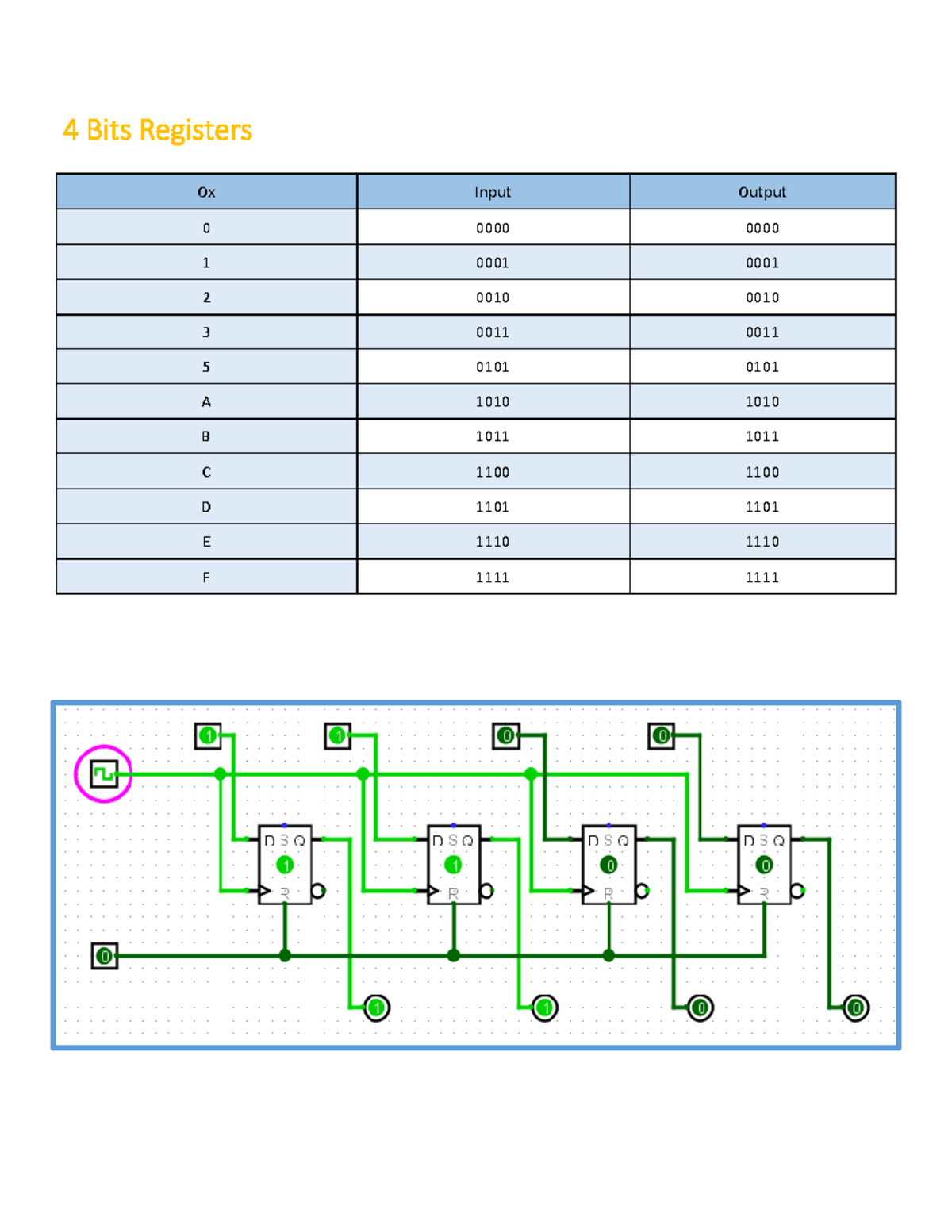 4 Bits Registers

| Ox | Input | Output |
|---|---|---|
| 0 | 0000 | 0000 |
| 1 | 0001 | 0001 |
| 2 | 0010 | 0010 |
| 3 | 0011 | 0011 |
| 5 | 0101 | 0101 |
| A | 1010 | 1010 |
| B | 1011 | 1011 |
| C | 1100 | 1100 |
| D | 1101 | 1101 |
| E | 1110 | 1110 |
| F | 1111 | 1111 |

1 1 0 0

D S Q 1 R
D S Q 1 R
D S Q 0 R
D S Q 0 R

0

1 1 0 0